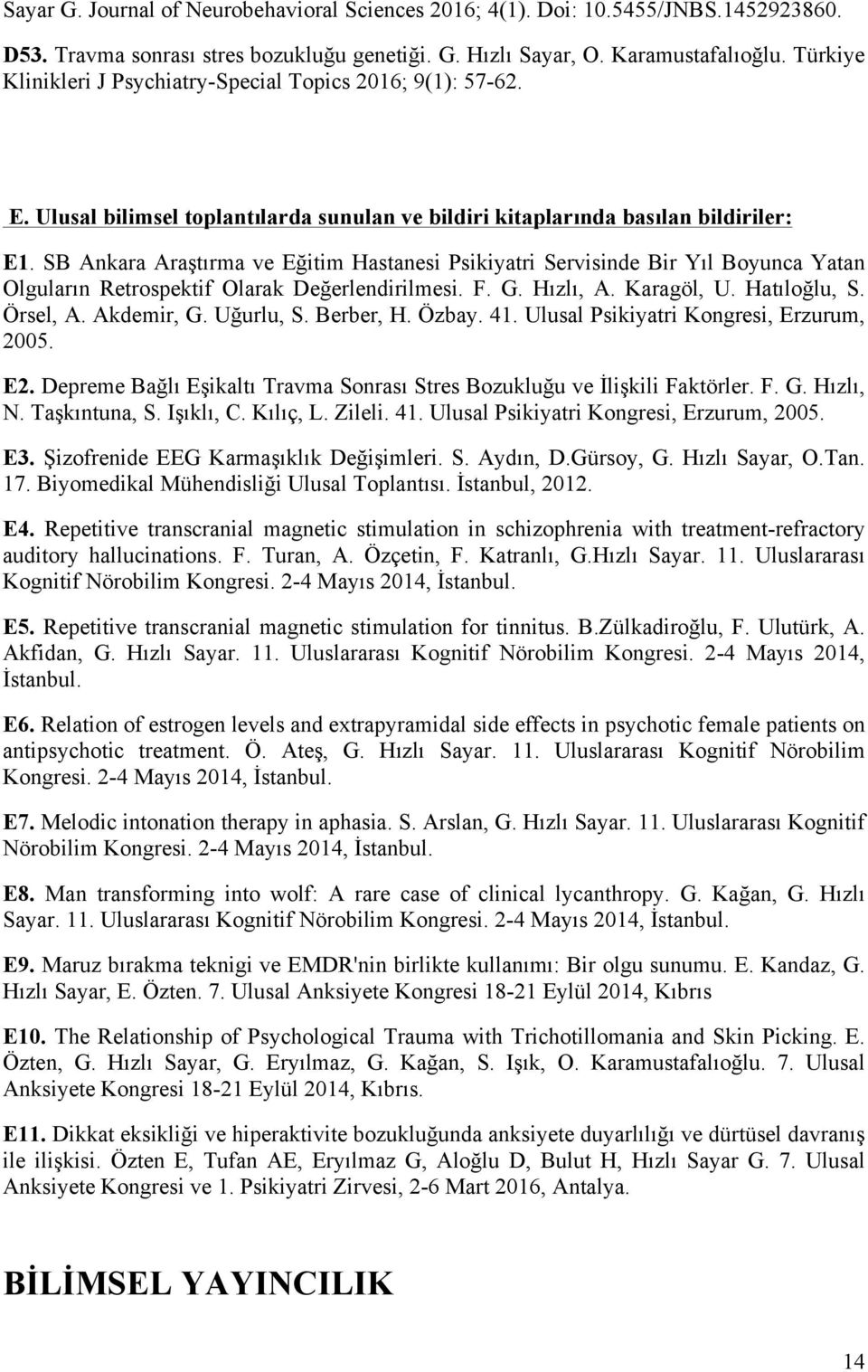 Sayar G. Journal of Neurobehavioral Sciences 2016; 4(1). Doi: 10.5455/JNBS.1452923860.

D53. Travma sonrası stres bozukluğu genetiği. G. Hızlı Sayar, O. Karamustafalıoğlu. Türkiye Klinikleri J Psychiatry-Special Topics 2016; 9(1): 57-62.

E. Ulusal bilimsel toplantılarda sunulan ve bildiri kitaplarında basılan bildiriler:

E1. SB Ankara Araştırma ve Eğitim Hastanesi Psikiyatri Servisinde Bir Yıl Boyunca Yatan Olguların Retrospektif Olarak Değerlendirilmesi. F. G. Hızlı, A. Karagöl, U. Hatıloğlu, S. Örsel, A. Akdemir, G. Uğurlu, S. Berber, H. Özbay. 41. Ulusal Psikiyatri Kongresi, Erzurum, 2005.

E2. Depreme Bağlı Eşikaltı Travma Sonrası Stres Bozukluğu ve İlişkili Faktörler. F. G. Hızlı, N. Taşkıntuna, S. Işıklı, C. Kılıç, L. Zileli. 41. Ulusal Psikiyatri Kongresi, Erzurum, 2005.

E3. Şizofrenide EEG Karmaşıklık Değişimleri. S. Aydın, D.Gürsoy, G. Hızlı Sayar, O.Tan. 17. Biyomedikal Mühendisliği Ulusal Toplantısı. İstanbul, 2012.

E4. Repetitive transcranial magnetic stimulation in schizophrenia with treatment-refractory auditory hallucinations. F. Turan, A. Özçetin, F. Katranlı, G.Hızlı Sayar. 11. Uluslararası Kognitif Nörobilim Kongresi. 2-4 Mayıs 2014, İstanbul.

E5. Repetitive transcranial magnetic stimulation for tinnitus. B.Zülkadiroğlu, F. Ulutürk, A. Akfidan, G. Hızlı Sayar. 11. Uluslararası Kognitif Nörobilim Kongresi. 2-4 Mayıs 2014, İstanbul.

E6. Relation of estrogen levels and extrapyramidal side effects in psychotic female patients on antipsychotic treatment. Ö. Ateş, G. Hızlı Sayar. 11. Uluslararası Kognitif Nörobilim Kongresi. 2-4 Mayıs 2014, İstanbul.

E7. Melodic intonation therapy in aphasia. S. Arslan, G. Hızlı Sayar. 11. Uluslararası Kognitif Nörobilim Kongresi. 2-4 Mayıs 2014, İstanbul.

E8. Man transforming into wolf: A rare case of clinical lycanthropy. G. Kağan, G. Hızlı Sayar. 11. Uluslararası Kognitif Nörobilim Kongresi. 2-4 Mayıs 2014, İstanbul.

E9. Maruz bırakma teknigi ve EMDR'nin birlikte kullanımı: Bir olgu sunumu. E. Kandaz, G. Hızlı Sayar, E. Özten. 7. Ulusal Anksiyete Kongresi 18-21 Eylül 2014, Kıbrıs

E10. The Relationship of Psychological Trauma with Trichotillomania and Skin Picking. E. Özten, G. Hızlı Sayar, G. Eryılmaz, G. Kağan, S. Işık, O. Karamustafalıoğlu. 7. Ulusal Anksiyete Kongresi 18-21 Eylül 2014, Kıbrıs.

E11. Dikkat eksikliği ve hiperaktivite bozukluğunda anksiyete duyarlılığı ve dürtüsel davranış ile ilişkisi. Özten E, Tufan AE, Eryılmaz G, Aloğlu D, Bulut H, Hızlı Sayar G. 7. Ulusal Anksiyete Kongresi ve 1. Psikiyatri Zirvesi, 2-6 Mart 2016, Antalya.

BİLİMSEL YAYINCILIK

14